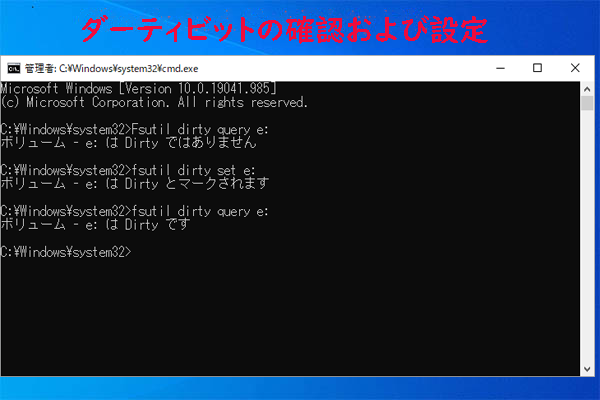 ダーティビットの確認および設定

管理者: C:¥Windows¥system32¥cmd.exe

Microsoft Windows [Version 10.0.19041.985]
(c) Microsoft Corporation. All rights reserved.

C:¥Windows¥system32>Fsutil dirty query e:
ボリューム - e: は Dirty ではありません

C:¥Windows¥system32>fsutil dirty set e:
ボリューム - e: は Dirty とマークされます

C:¥Windows¥system32>fsutil dirty query e:
ボリューム - e: は Dirty です

C:¥Windows¥system32>